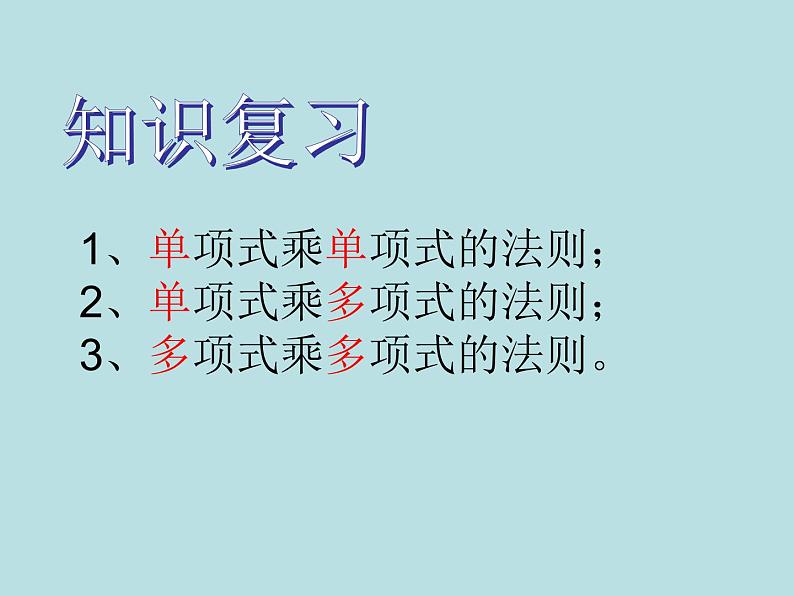 知识复习

1、单项式乘单项式的法则；
2、单项式乘多项式的法则；
3、多项式乘多项式的法则。